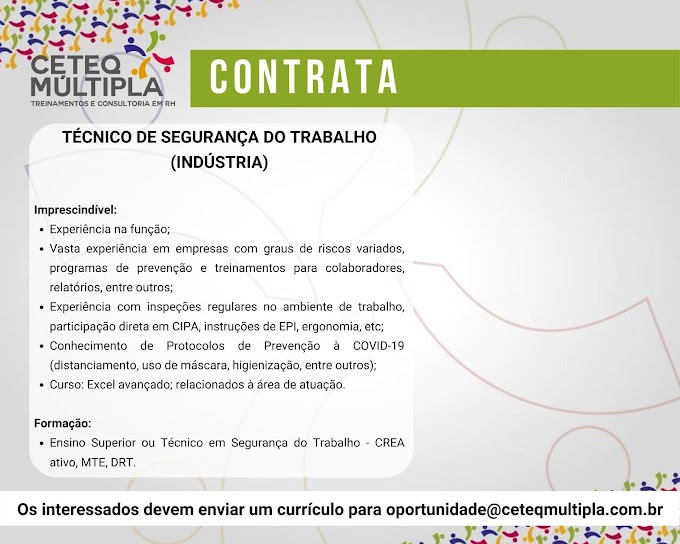 CETEQ MÚLTIPLA
TREINAMENTOS E CONSULTORIA EM RH

CONTRATA

TÉCNICO DE SEGURANÇA DO TRABALHO (INDÚSTRIA)

Imprescindível:
• Experiência na função;
• Vasta experiência em empresas com graus de riscos variados, programas de prevenção e treinamentos para colaboradores, relatórios, entre outros;
• Experiência com inspeções regulares no ambiente de trabalho, participação direta em CIPA, instruções de EPI, ergonomia, etc;
• Conhecimento de Protocolos de Prevenção à COVID-19 (distanciamento, uso de máscara, higienização, entre outros);
• Curso: Excel avançado; relacionados à área de atuação.

Formação:
• Ensino Superior ou Técnico em Segurança do Trabalho - CREA ativo, MTE, DRT.

Os interessados devem enviar um currículo para oportunidade@ceteqmultipla.com.br